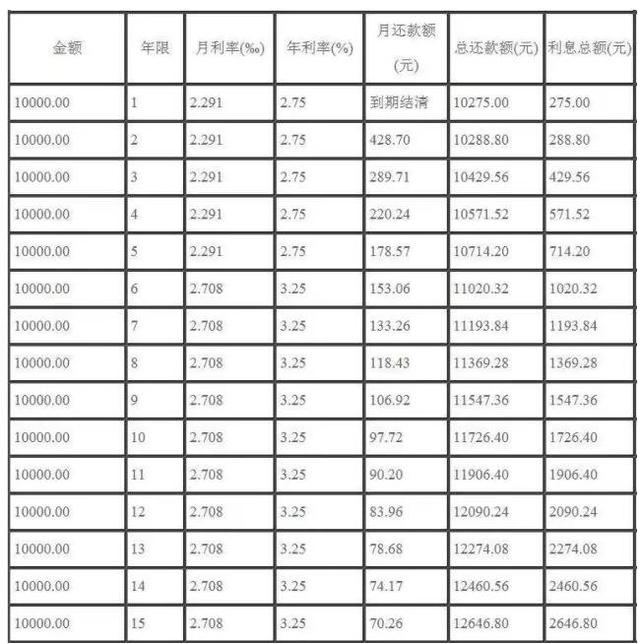 | 金额 | 年限 | 月利率(‰) | 年利率(%) | 月还款额(元) | 总还款额(元) | 利息总额(元) |
|---|---|---|---|---|---|---|
| 10000.00 | 1 | 2.291 | 2.75 | 到期结清 | 10275.00 | 275.00 |
| 10000.00 | 2 | 2.291 | 2.75 | 428.70 | 10288.80 | 288.80 |
| 10000.00 | 3 | 2.291 | 2.75 | 289.71 | 10429.56 | 429.56 |
| 10000.00 | 4 | 2.291 | 2.75 | 220.24 | 10571.52 | 571.52 |
| 10000.00 | 5 | 2.291 | 2.75 | 178.57 | 10714.20 | 714.20 |
| 10000.00 | 6 | 2.708 | 3.25 | 153.06 | 11020.32 | 1020.32 |
| 10000.00 | 7 | 2.708 | 3.25 | 133.26 | 11193.84 | 1193.84 |
| 10000.00 | 8 | 2.708 | 3.25 | 118.43 | 11369.28 | 1369.28 |
| 10000.00 | 9 | 2.708 | 3.25 | 106.92 | 11547.36 | 1547.36 |
| 10000.00 | 10 | 2.708 | 3.25 | 97.72 | 11726.40 | 1726.40 |
| 10000.00 | 11 | 2.708 | 3.25 | 90.20 | 11906.40 | 1906.40 |
| 10000.00 | 12 | 2.708 | 3.25 | 83.96 | 12090.24 | 2090.24 |
| 10000.00 | 13 | 2.708 | 3.25 | 78.68 | 12274.08 | 2274.08 |
| 10000.00 | 14 | 2.708 | 3.25 | 74.17 | 12460.56 | 2460.56 |
| 10000.00 | 15 | 2.708 | 3.25 | 70.26 | 12646.80 | 2646.80 |